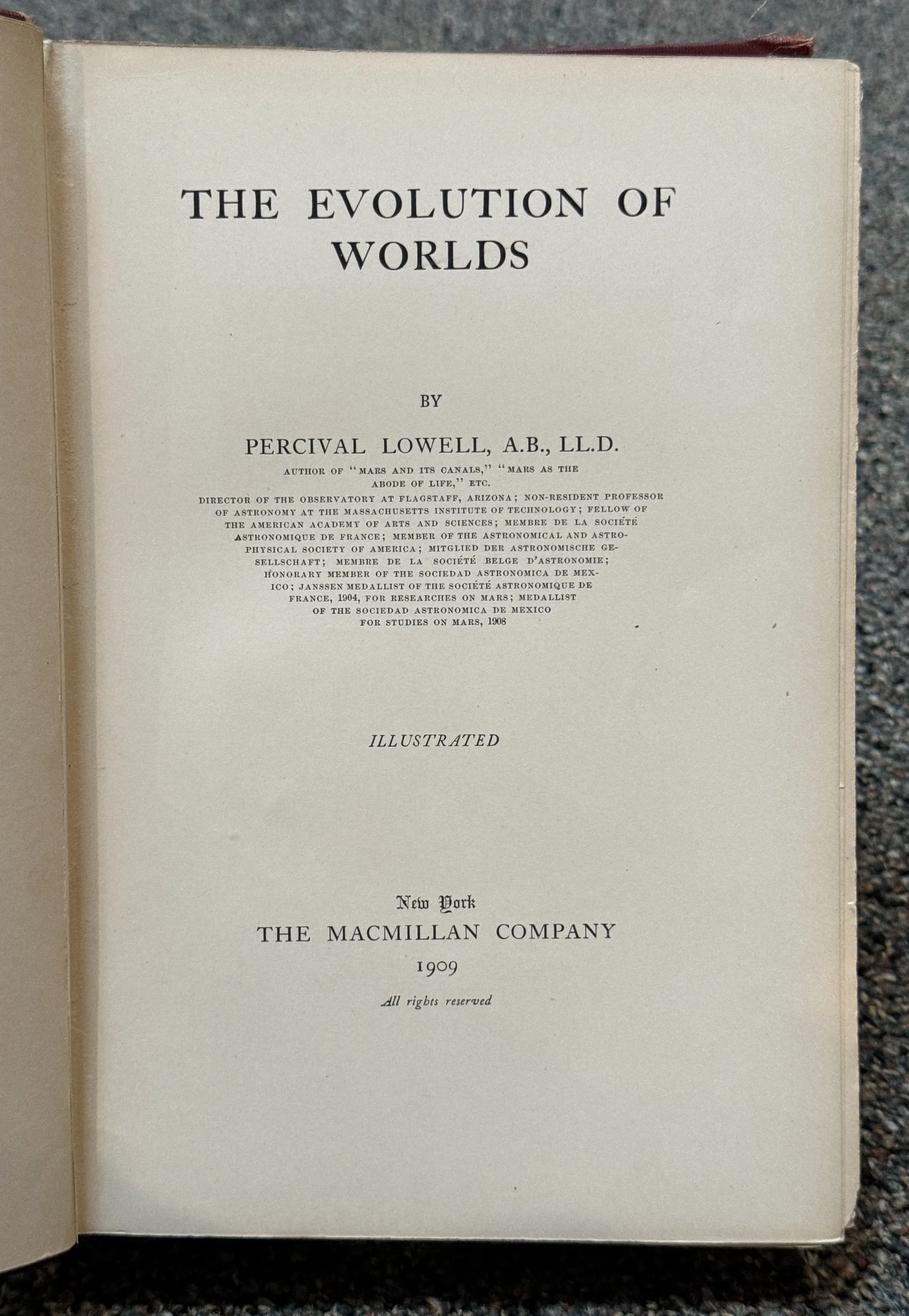 THE EVOLUTION OF WORLDS

BY

PERCIVAL LOWELL, A.B., LL.D.

AUTHOR OF "MARS AND ITS CANALS," "MARS AS THE ABODE OF LIFE," ETC.

DIRECTOR OF THE OBSERVATORY AT FLAGSTAFF, ARIZONA; NON-RESIDENT PROFESSOR OF ASTRONOMY AT THE MASSACHUSETTS INSTITUTE OF TECHNOLOGY; FELLOW OF THE AMERICAN ACADEMY OF ARTS AND SCIENCES; MEMBRE DE LA SOCIÉTÉ ASTRONOMIQUE DE FRANCE; MEMBER OF THE ASTRONOMICAL AND ASTROPHYSICAL SOCIETY OF AMERICA; MITGLIED DER ASTRONOMISCHE GESELLSCHAFT; MEMBRE DE LA SOCIÉTÉ BELGE D'ASTRONOMIE; HONORARY MEMBER OF THE SOCIEDAD ASTRONOMICA DE MEXICO; JANSSEN MEDALLIST OF THE SOCIÉTÉ ASTRONOMIQUE DE FRANCE, 1904, FOR RESEARCHES ON MARS; MEDALLIST OF THE SOCIEDAD ASTRONOMICA DE MEXICO FOR STUDIES ON MARS, 1908

ILLUSTRATED

New York
THE MACMILLAN COMPANY
1909
All rights reserved